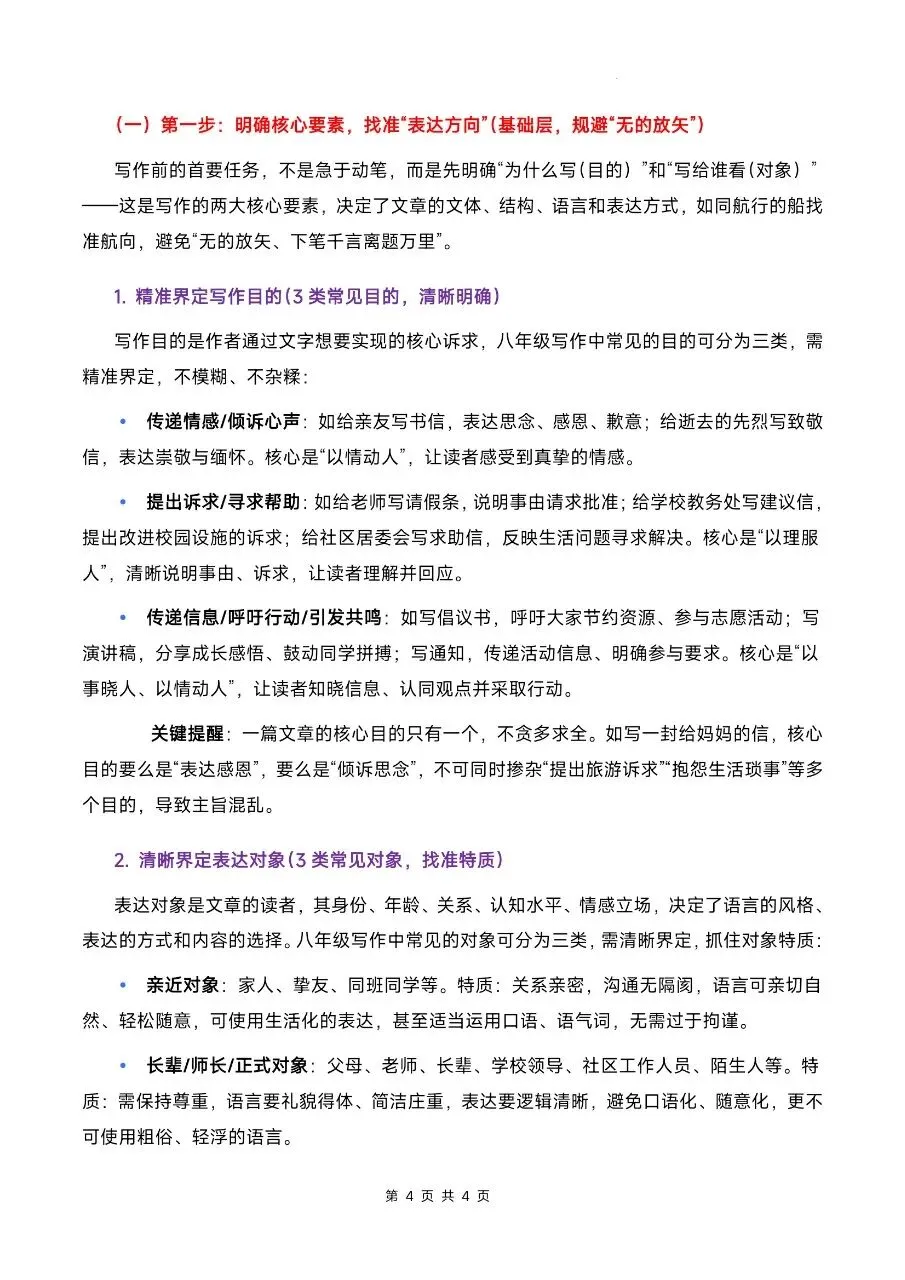 （一）第一步：明确核心要素，找准“表达方向”（基础层，规避“无的放矢”）

写作前的首要任务，不是急于动笔，而是先明确“为什么写（目的）”和“写给谁看（对象）”——这是写作的两大核心要素，决定了文章的文体、结构、语言和表达方式，如同航行的船找准航向，避免“无的放矢、下笔千言离题万里”。

1. 精准界定写作目的（3 类常见目的，清晰明确）

写作目的是作者通过文字想要实现的核心诉求，八年级写作中常见的目的可分为三类，需精准界定，不模糊、不杂糅：

• 传递情感/倾诉心声：如给亲友写书信，表达思念、感恩、歉意；给逝去的先烈写致敬信，表达崇敬与缅怀。核心是“以情动人”，让读者感受到真挚的情感。

• 提出诉求/寻求帮助：如给老师写请假条，说明事由请求批准；给学校教务处写建议信，提出改进校园设施的诉求；给社区居委会写求助信，反映生活问题寻求解决。核心是“以理服人”，清晰说明事由、诉求，让读者理解并回应。

• 传递信息/呼吁行动/引发共鸣：如写倡议书，呼吁大家节约资源、参与志愿活动；写演讲稿，分享成长感悟、鼓动同学拼搏；写通知，传递活动信息、明确参与要求。核心是“以事晓人、以情动人”，让读者知晓信息、认同观点并采取行动。

关键提醒：一篇文章的核心目的只有一个，不贪多求全。如写一封给妈妈的信，核心目的要么是“表达感恩”，要么是“倾诉思念”，不可同时掺杂“提出旅游诉求”“抱怨生活琐事”等多个目的，导致主旨混乱。

2. 清晰界定表达对象（3 类常见对象，找准特质）

表达对象是文章的读者，其身份、年龄、关系、认知水平、情感立场，决定了语言的风格、表达的方式和内容的选择。八年级写作中常见的对象可分为三类，需清晰界定，抓住对象特质：

• 亲近对象：家人、挚友、同班同学等。特质：关系亲密，沟通无隔阂，语言可亲切自然、轻松随意，可使用生活化的表达，甚至适当运用口语、语气词，无需过于拘谨。

• 长辈/师长/正式对象：父母、老师、长辈、学校领导、社区工作人员、陌生人等。特质：需保持尊重，语言要礼貌得体、简洁庄重，表达要逻辑清晰，避免口语化、随意化，更不可使用粗俗、轻浮的语言。

第 4 页 共 4 页